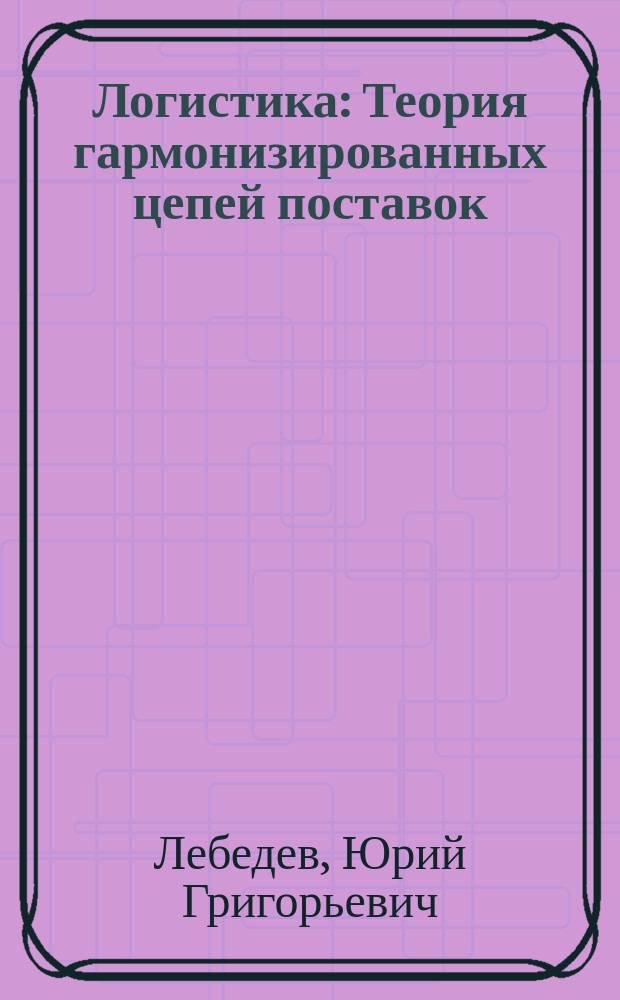 Логистика: Теория гармонизированных цепей поставок

Лебедев, Юрий Григорьевич